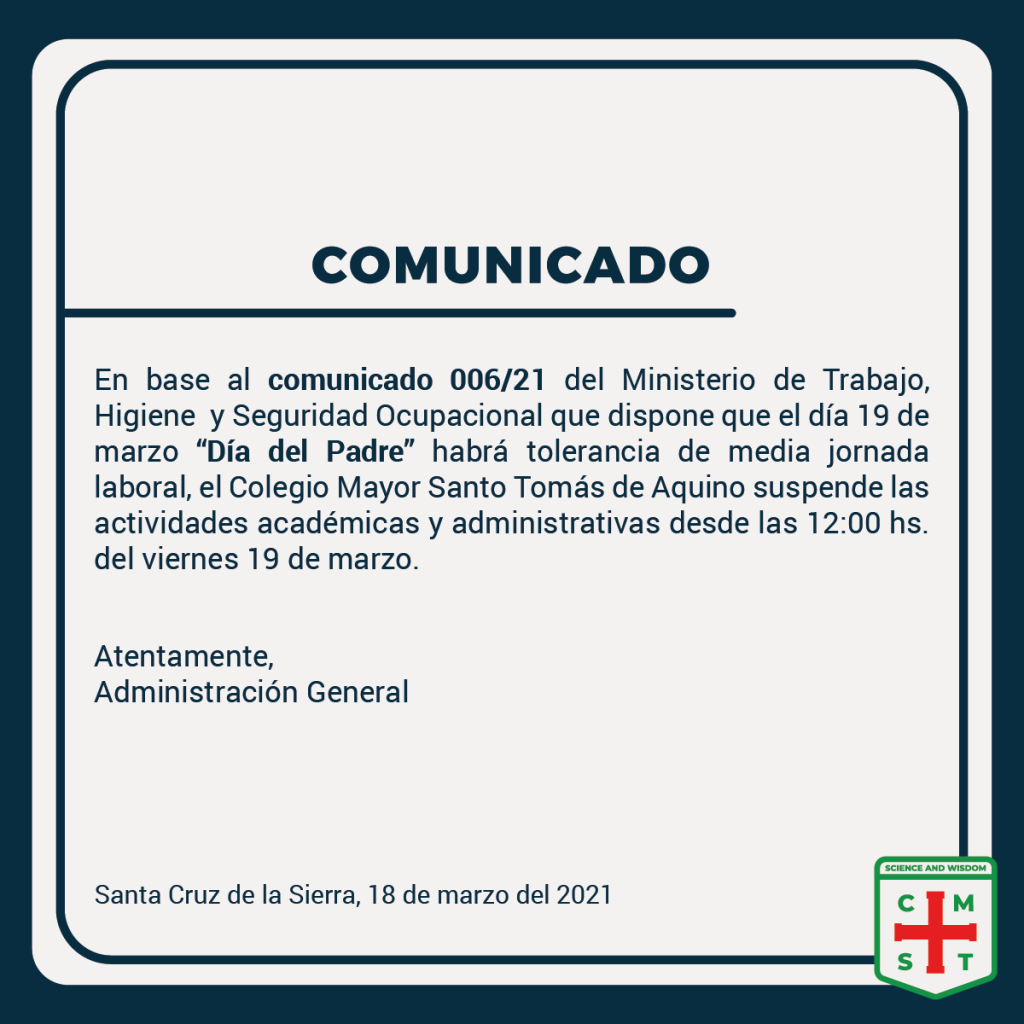 COMUNICADO

En base al comunicado 006/21 del Ministerio de Trabajo, Higiene y Seguridad Ocupacional que dispone que el día 19 de marzo "Día del Padre" habrá tolerancia de media jornada laboral, el Colegio Mayor Santo Tomás de Aquino suspende las actividades académicas y administrativas desde las 12:00 hs. del viernes 19 de marzo.

Atentamente,
Administración General

Santa Cruz de la Sierra, 18 de marzo del 2021

SCIENCE AND WISDOM
C M
S T